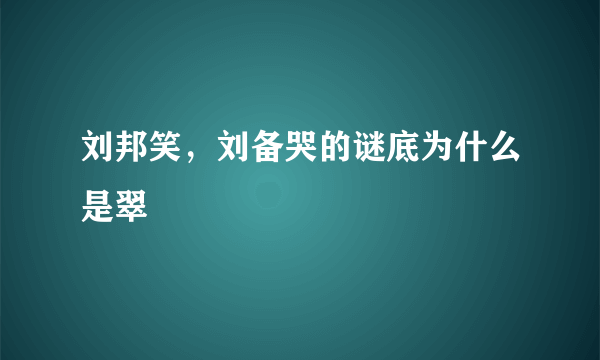 刘邦笑，刘备哭的谜底为什么是翠